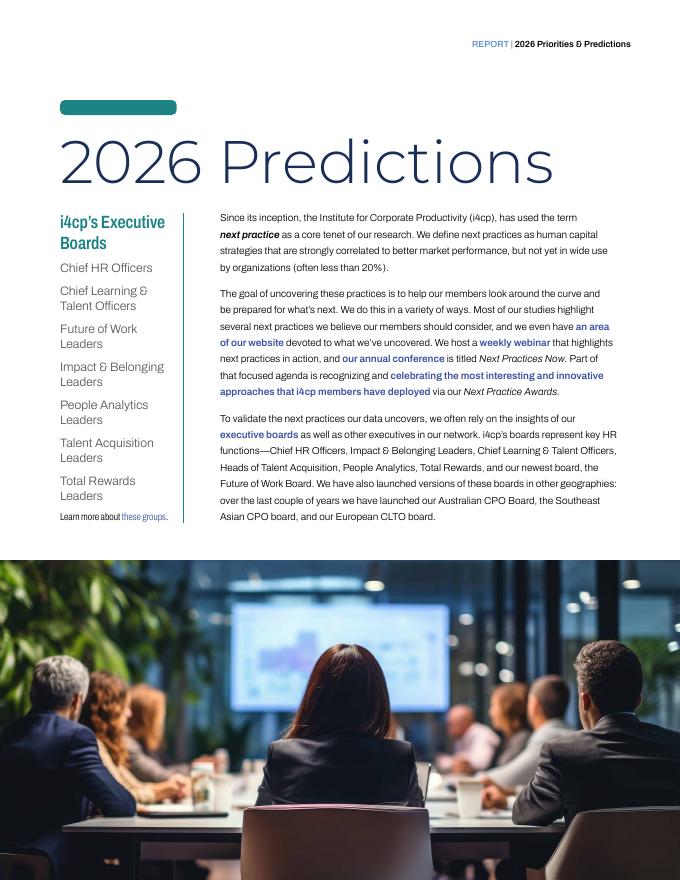 REPORT | 2026 Priorities & Predictions

2026 Predictions

i4cp's Executive Boards

Chief HR Officers

Chief Learning & Talent Officers

Future of Work Leaders

Impact & Belonging Leaders

People Analytics Leaders

Talent Acquisition Leaders

Total Rewards Leaders

Learn more about these groups.

Since its inception, the Institute for Corporate Productivity (i4cp), has used the term next practice as a core tenet of our research. We define next practices as human capital strategies that are strongly correlated to better market performance, but not yet in wide use by organizations (often less than 20%).

The goal of uncovering these practices is to help our members look around the curve and be prepared for what's next. We do this in a variety of ways. Most of our studies highlight several next practices we believe our members should consider, and we even have an area of our website devoted to what we've uncovered. We host a weekly webinar that highlights next practices in action, and our annual conference is titled Next Practices Now. Part of that focused agenda is recognizing and celebrating the most interesting and innovative approaches that i4cp members have deployed via our Next Practice Awards.

To validate the next practices our data uncovers, we often rely on the insights of our executive boards as well as other executives in our network. i4cp's boards represent key HR functions—Chief HR Officers, Impact & Belonging Leaders, Chief Learning & Talent Officers, Heads of Talent Acquisition, People Analytics, Total Rewards, and our newest board, the Future of Work Board. We have also launched versions of these boards in other geographies: over the last couple of years we have launched our Australian CPO Board, the Southeast Asian CPO board, and our European CLTO board.